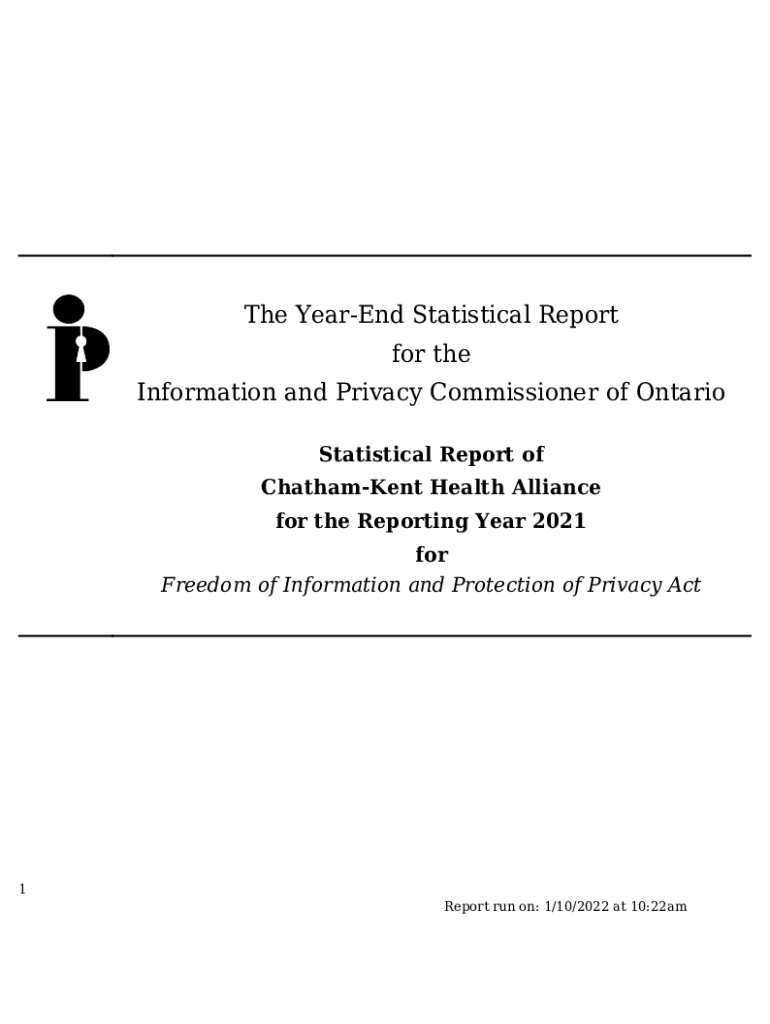 The Year-End Statistical Report
for the
Information and Privacy Commissioner of Ontario

Statistical Report of
Chatham-Kent Health Alliance
for the Reporting Year 2021
for
Freedom of Information and Protection of Privacy Act

1

Report run on: 1/10/2022 at 10:22am